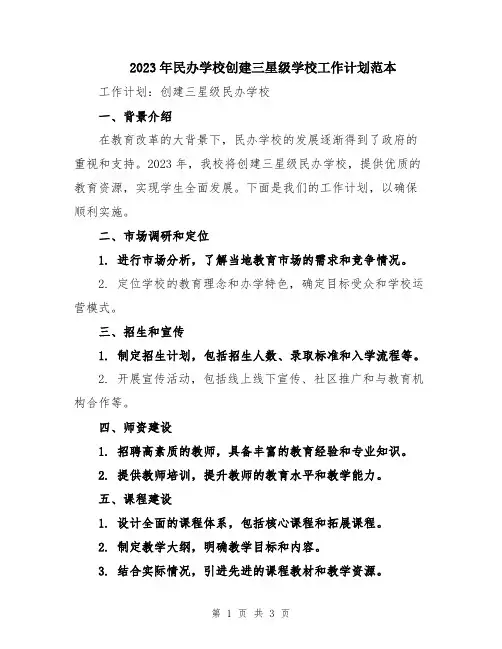 2023年民办学校创建三星级学校工作计划范本

工作计划：创建三星级民办学校

一、背景介绍

在教育改革的大背景下，民办学校的发展逐渐得到了政府的重视和支持。2023年，我校将创建三星级民办学校，提供优质的教育资源，实现学生全面发展。下面是我们的工作计划，以确保顺利实施。

二、市场调研和定位

1. 进行市场分析，了解当地教育市场的需求和竞争情况。

2. 定位学校的教育理念和办学特色，确定目标受众和学校运营模式。

三、招生和宣传

1. 制定招生计划，包括招生人数、录取标准和入学流程等。

2. 开展宣传活动，包括线上线下宣传、社区推广和与教育机构合作等。

四、师资建设

1. 招聘高素质的教师，具备丰富的教育经验和专业知识。

2. 提供教师培训，提升教师的教育水平和教学能力。

五、课程建设

1. 设计全面的课程体系，包括核心课程和拓展课程。

2. 制定教学大纲，明确教学目标和内容。

3. 结合实际情况，引进先进的课程教材和教学资源。

第 1 页 共 3 页